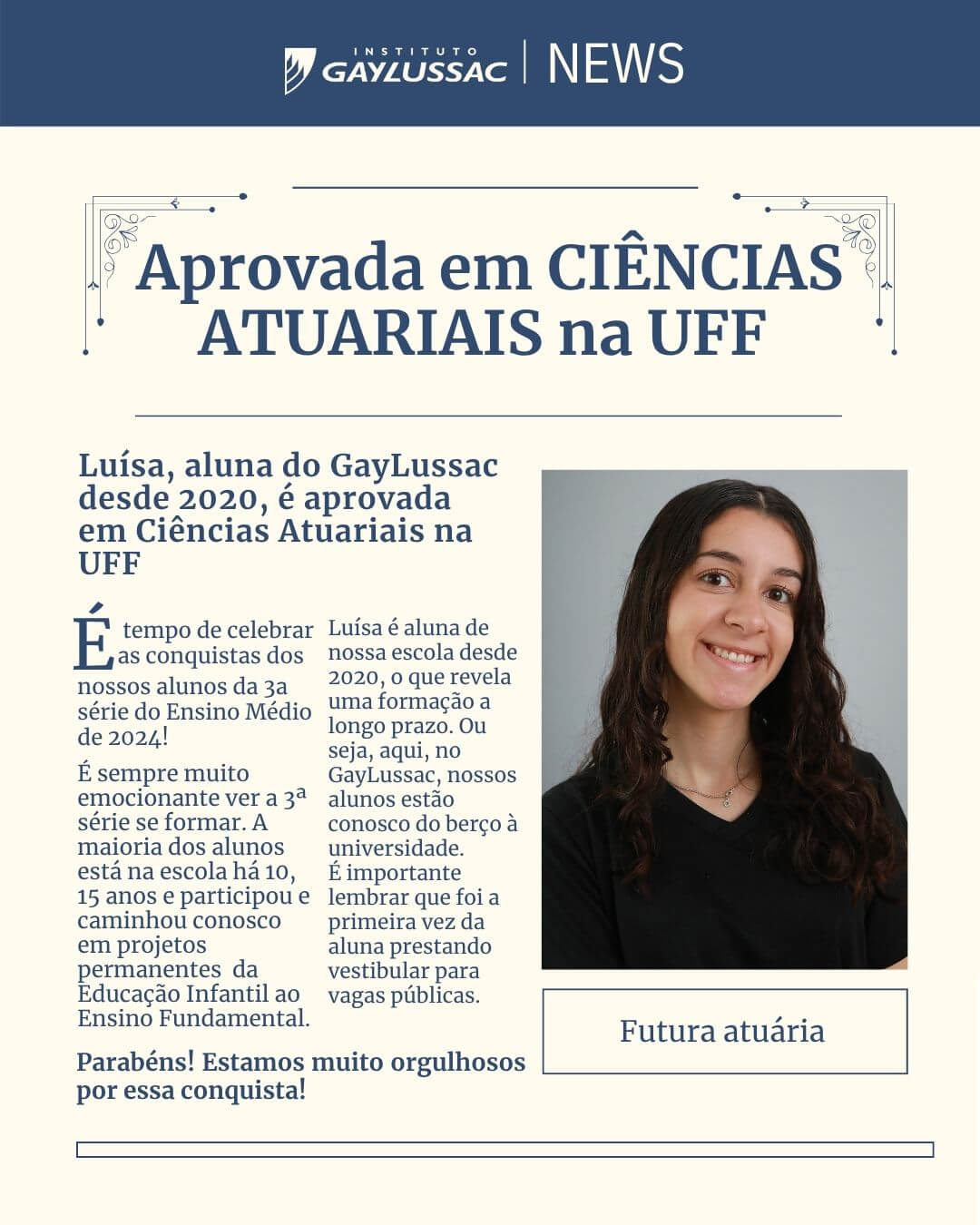 INSTITUTO GAYLUSSAC | NEWS

Aprovada em CIÊNCIAS ATUARIAIS na UFF

Luísa, aluna do GayLussac desde 2020, é aprovada em Ciências Atuariais na UFF

É tempo de celebrar as conquistas dos nossos alunos da 3a série do Ensino Médio de 2024!

É sempre muito emocionante ver a 3ª série se formar. A maioria dos alunos está na escola há 10, 15 anos e participou e caminhou conosco em projetos permanentes da Educação Infantil ao Ensino Fundamental.

Luísa é aluna de nossa escola desde 2020, o que revela uma formação a longo prazo. Ou seja, aqui, no GayLussac, nossos alunos estão conosco do berço à universidade. É importante lembrar que foi a primeira vez da aluna prestando vestibular para vagas públicas.

Parabéns! Estamos muito orgulhosos por essa conquista!

Futura atuária